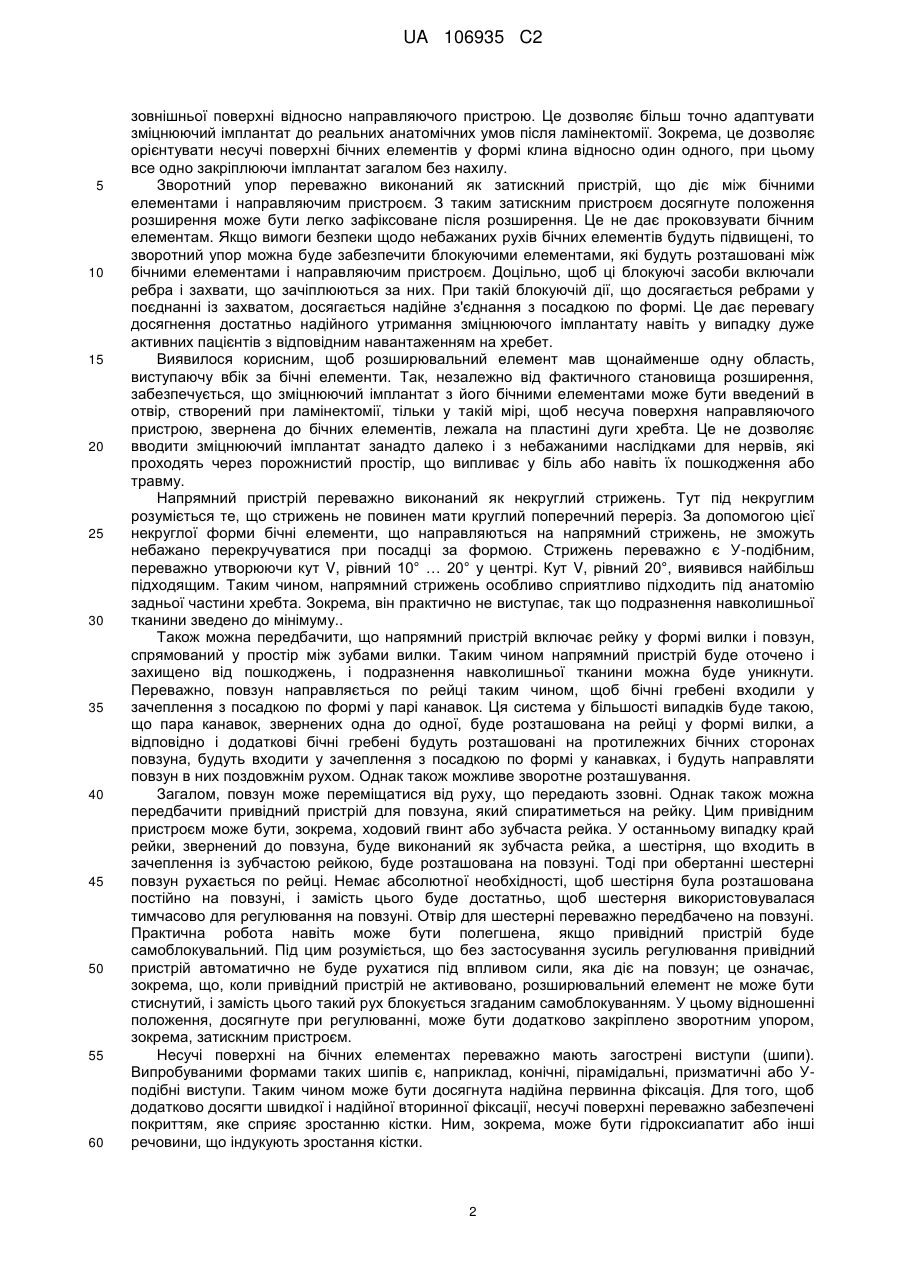 UA 106935 C2

зовнішньої поверхні відносно направляючого пристрою. Це дозволяє більш точно адаптувати зміцнюючий імплантат до реальних анатомічних умов після ламінектомії. Зокрема, це дозволяє орієнтувати несучі поверхні бічних елементів у формі клина відносно один одного, при цьому все одно закріплюючи імплантат загалом без нахилу.

5 Зворотний упор переважно виконаний як затискний пристрій, що діє між бічними елементами і направляючим пристроєм. З таким затискним пристроєм досягнуте положення розширення може бути легко зафіксоване після розширення. Це не дає проковзувати бічним елементам. Якщо вимоги безпеки щодо небажаних рухів бічних елементів будуть підвищені, то зворотний упор можна буде забезпечити блокуючими елементами, які будуть розташовані між

10 бічними елементами і направляючим пристроєм. Доцільно, щоб ці блокуючі засоби включали ребра і захвати, що зачіплюються за них. При такій блокуючій дії, що досягається ребрами у поєднанні із захватом, досягається надійне з'єднання з посадкою по формі. Це дає перевагу досягнення достатньо надійного утримання зміцнюючого імплантату навіть у випадку дуже активних пацієнтів з відповідним навантаженням на хребет.

15 Виявилося корисним, щоб розширювальний елемент мав щонайменше одну область, виступаючу вбік за бічні елементи. Так, незалежно від фактичного становища розширення, забезпечується, що зміцнюючий імплантат з його бічними елементами може бути введений в отвір, створений при ламінектомії, тільки у такій мірі, щоб несуча поверхня направляючого пристрою, звернена до бічних елементів, лежала на пластині дуги хребта. Це не дозволяє

20 вводити зміцнюючий імплантат занадто далеко і з небажаними наслідками для нервів, які проходять через порожнистий простір, що випливає у біль або навіть їх пошкодження або травму.

Напрямний пристрій переважно виконаний як некруглий стрижень. Тут під некруглим розуміється те, що стрижень не повинен мати круглий поперечний переріз. За допомогою цієї

25 некруглої форми бічні елементи, що направляються на напрямний стрижень, не зможуть небажано перекручуватися при посадці за формою. Стрижень переважно є У-подібним, переважно утворюючи кут V, рівний 10° … 20° у центрі. Кут V, рівний 20°, виявився найбільш підходящим. Таким чином, напрямний стрижень особливо сприятливо підходить під анатомію задньої частини хребта. Зокрема, він практично не виступає, так що подразнення навколишньої

30 тканини зведено до мінімуму..

Також можна передбачити, що напрямний пристрій включає рейку у формі вилки і повзун, спрямований у простір між зубами вилки. Таким чином напрямний пристрій буде оточено і захищено від пошкоджень, і подразнення навколишньої тканини можна буде уникнути. Переважно, повзун направляється по рейці таким чином, щоб бічні гребені входили у

35 зачеплення з посадкою по формі у парі канавок. Ця система у більшості випадків буде такою, що пара канавок, звернених одна до одної, буде розташована на рейці у формі вилки, а відповідно і додаткові бічні гребені будуть розташовані на протилежних бічних сторонах повзуна, будуть входити у зачеплення з посадкою по формі у канавках, і будуть направляти повзун в них поздовжнім рухом. Однак також можливе зворотне розташування.

40 Загалом, повзун може переміщатися від руху, що передають ззовні. Однак також можна передбачити привідний пристрій для повзуна, який спиратиметься на рейку. Цим привідним пристроєм може бути, зокрема, ходовий гвинт або зубчаста рейка. У останньому випадку край рейки, звернений до повзуна, буде виконаний як зубчаста рейка, а шестірня, що входить в зачеплення із зубчастою рейкою, буде розташована на повзуні. Тоді при обертанні шестерні

45 повзун рухається по рейці. Немає абсолютної необхідності, щоб шестірня була розташована постійно на повзуні, і замість цього буде достатньо, щоб шестерня використовувалася тимчасово для регулювання на повзуні. Отвір для шестерні переважно передбачено на повзуні. Практична робота навіть може бути полегшена, якщо привідний пристрій буде самоблокувальний. Під цим розуміється, що без застосування зусиль регулювання привідний

50 пристрій автоматично не буде рухатися під впливом сили, яка діє на повзун; це означає, зокрема, що, коли привідний пристрій не активовано, розширювальний елемент не може бути стиснутий, і замість цього такий рух блокується згаданим самоблокуванням. У цьому відношенні положення, досягнуте при регулюванні, може бути додатково закріплено зворотним упором, зокрема, затискним пристроєм.

55 Несучі поверхні на бічних елементах переважно мають загострені виступи (шипи). Випробуваними формами таких шипів є, наприклад, конічні, пірамідальні, призматичні або У-подібні виступи. Таким чином може бути досягнута надійна первинна фіксація. Для того, щоб додатково досягти швидкої і надійної вторинної фіксації, несучі поверхні переважно забезпечені покриттям, яке сприяє зростанню кістки. Ним, зокрема, може бути гідроксиапатит або інші

60 речовини, що індукують зростання кістки.

2